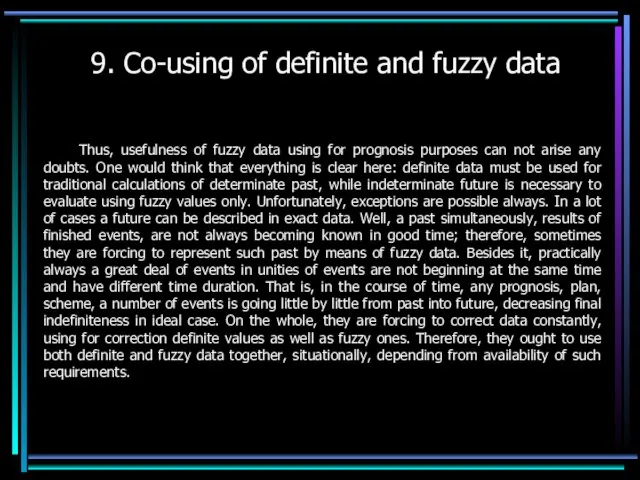 9. Co-using of definite and fuzzy data

Thus, usefulness of fuzzy data using for prognosis purposes can not arise any doubts. One would think that everything is clear here: definite data must be used for traditional calculations of determinate past, while indeterminate future is necessary to evaluate using fuzzy values only. Unfortunately, exceptions are possible always. In a lot of cases a future can be described in exact data. Well, a past simultaneously, results of finished events, are not always becoming known in good time; therefore, sometimes they are forcing to represent such past by means of fuzzy data. Besides it, practically always a great deal of events in unities of events are not beginning at the same time and have different time duration. That is, in the course of time, any prognosis, plan, scheme, a number of events is going little by little from past into future, decreasing final indefiniteness in ideal case. On the whole, they are forcing to correct data constantly, using for correction definite values as well as fuzzy ones. Therefore, they ought to use both definite and fuzzy data together, situationally, depending from availability of such requirements.